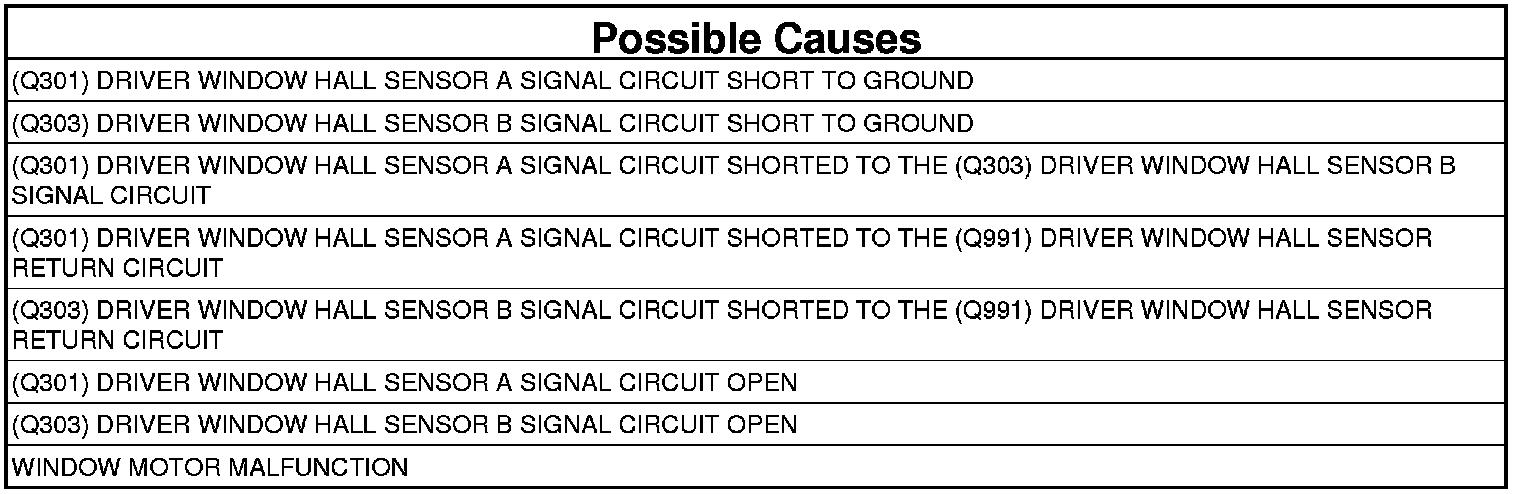 | Possible Causes |
|---|
| (Q301) DRIVER WINDOW HALL SENSOR A SIGNAL CIRCUIT SHORT TO GROUND |
| (Q303) DRIVER WINDOW HALL SENSOR B SIGNAL CIRCUIT SHORT TO GROUND |
| (Q301) DRIVER WINDOW HALL SENSOR A SIGNAL CIRCUIT SHORTED TO THE (Q303) DRIVER WINDOW HALL SENSOR B SIGNAL CIRCUIT |
| (Q301) DRIVER WINDOW HALL SENSOR A SIGNAL CIRCUIT SHORTED TO THE (Q991) DRIVER WINDOW HALL SENSOR RETURN CIRCUIT |
| (Q303) DRIVER WINDOW HALL SENSOR B SIGNAL CIRCUIT SHORTED TO THE (Q991) DRIVER WINDOW HALL SENSOR RETURN CIRCUIT |
| (Q301) DRIVER WINDOW HALL SENSOR A SIGNAL CIRCUIT OPEN |
| (Q303) DRIVER WINDOW HALL SENSOR B SIGNAL CIRCUIT OPEN |
| WINDOW MOTOR MALFUNCTION |